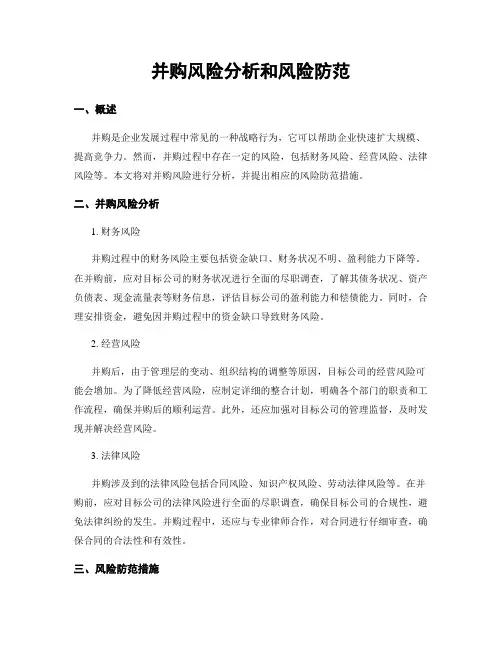 并购风险分析和风险防范

一、概述

并购是企业发展过程中常见的一种战略行为，它可以帮助企业快速扩大规模、提高竞争力。然而，并购过程中存在一定的风险，包括财务风险、经营风险、法律风险等。本文将对并购风险进行分析，并提出相应的风险防范措施。

二、并购风险分析

1. 财务风险

并购过程中的财务风险主要包括资金缺口、财务状况不明、盈利能力下降等。在并购前，应对目标公司的财务状况进行全面的尽职调查，了解其债务状况、资产负债表、现金流量表等财务信息，评估目标公司的盈利能力和偿债能力。同时，合理安排资金，避免因并购过程中的资金缺口导致财务风险。

2. 经营风险

并购后，由于管理层的变动、组织结构的调整等原因，目标公司的经营风险可能会增加。为了降低经营风险，应制定详细的整合计划，明确各个部门的职责和工作流程，确保并购后的顺利运营。此外，还应加强对目标公司的管理监督，及时发现并解决经营风险。

3. 法律风险

并购涉及到的法律风险包括合同风险、知识产权风险、劳动法律风险等。在并购前，应对目标公司的法律风险进行全面的尽职调查，确保目标公司的合规性，避免法律纠纷的发生。并购过程中，还应与专业律师合作，对合同进行仔细审查，确保合同的合法性和有效性。

三、风险防范措施